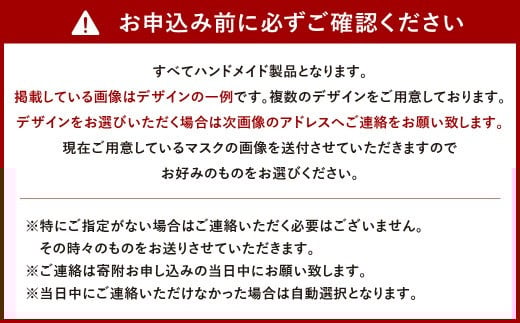 お申込み前に必ずご確認ください

すべてハンドメイド製品となります。
掲載している画像はデザインの一例です。複数のデザインをご用意しております。
デザインをお選びいただく場合は次画像のアドレスへご連絡をお願い致します。
現在ご用意しているマスクの画像を送付させていただきますので
お好みのものをお選びください。

※特にご指定がない場合はご連絡いただく必要はございません。
その時々のものをお送りさせていただきます。
※ご連絡は寄附お申し込みの当日中にお願い致します。
※当日中にご連絡いただけなかった場合は自動選択となります。